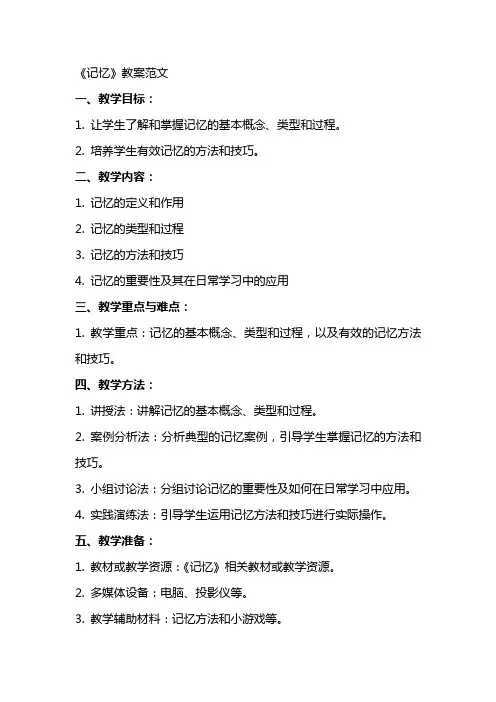 《记忆》教案范文

一、教学目标：

1. 让学生了解和掌握记忆的基本概念、类型和过程。

2. 培养学生有效记忆的方法和技巧。

二、教学内容：

1. 记忆的定义和作用

2. 记忆的类型和过程

3. 记忆的方法和技巧

4. 记忆的重要性及其在日常学习中的应用

三、教学重点与难点：

1. 教学重点：记忆的基本概念、类型和过程，以及有效的记忆方法和技巧。

四、教学方法：

1. 讲授法：讲解记忆的基本概念、类型和过程。

2. 案例分析法：分析典型的记忆案例，引导学生掌握记忆的方法和技巧。

3. 小组讨论法：分组讨论记忆的重要性及如何在日常学习中应用。

4. 实践演练法：引导学生运用记忆方法和技巧进行实际操作。

五、教学准备：

1. 教材或教学资源：《记忆》相关教材或教学资源。

2. 多媒体设备：电脑、投影仪等。

3. 教学辅助材料：记忆方法和小游戏等。